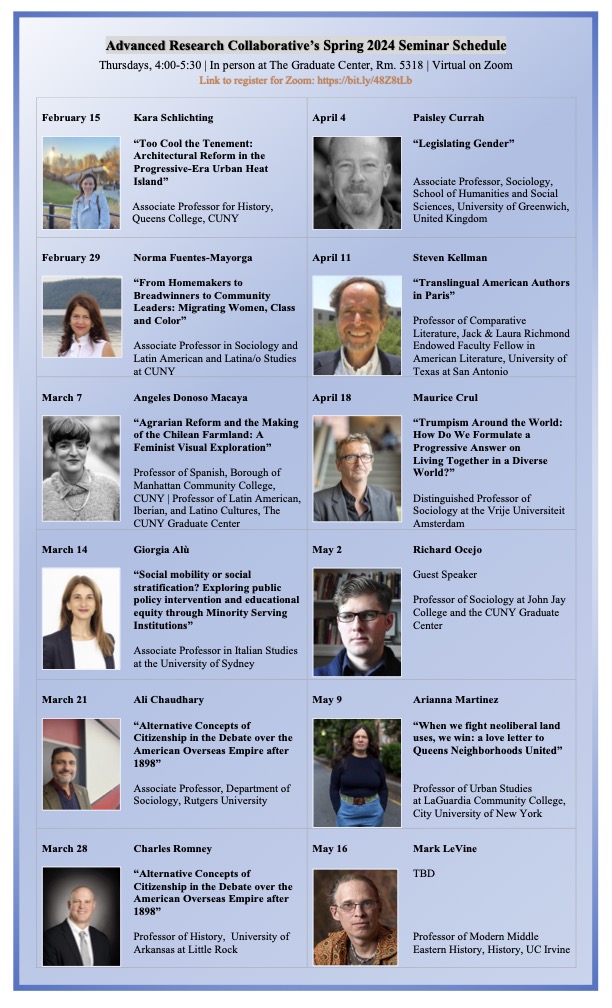 Advanced Research Collaborative's Spring 2024 Seminar Schedule

Thursdays, 4:00-5:30 | In person at The Graduate Center, Rm. 5318 | Virtual on Zoom

Link to register for Zoom: https://bit.ly/48Z8tLb

February 15

Kara Schlichting

"Too Cool the Tenement: Architectural Reform in the Progressive-Era Urban Heat Island"

Associate Professor for History, Queens College, CUNY

February 29

Norma Fuentes-Mayorga

"From Homemakers to Breadwinners to Community Leaders: Migrating Women, Class and Color"

Associate Professor in Sociology and Latin American and Latina/o Studies at CUNY

March 7

Angeles Donoso Macaya

"Agrarian Reform and the Making of the Chilean Farmland: A Feminist Visual Exploration"

Professor of Spanish, Borough of Manhattan Community College, CUNY | Professor of Latin American, Iberian, and Latino Cultures, The CUNY Graduate Center

March 14

Giorgia Alù

"Social mobility or social stratification? Exploring public policy intervention and educational equity through Minority Serving Institutions"

Associate Professor in Italian Studies at the University of Sydney

March 21

Ali Chaudhary

"Alternative Concepts of Citizenship in the Debate over the American Overseas Empire after 1898"

Associate Professor, Department of Sociology, Rutgers University

March 28

Charles Romney

"Alternative Concepts of Citizenship in the Debate over the American Overseas Empire after 1898"

Professor of History, University of Arkansas at Little Rock

April 4

Paisley Currah

"Legislating Gender"

Associate Professor, Sociology, School of Humanities and Social Sciences, University of Greenwich, United Kingdom

April 11

Steven Kellman

"Translingual American Authors in Paris"

Professor of Comparative Literature, Jack & Laura Richmond Endowed Faculty Fellow in American Literature, University of Texas at San Antonio

April 18

Maurice Crul

"Trumpism Around the World: How Do We Formulate a Progressive Answer on Living Together in a Diverse World?"

Distinguished Professor of Sociology at the Vrije Universiteit Amsterdam

May 2

Richard Ocejo

Guest Speaker

Professor of Sociology at John Jay College and the CUNY Graduate Center

May 9

Arianna Martinez

"When we fight neoliberal land uses, we win: a love letter to Queens Neighborhoods United"

Professor of Urban Studies at LaGuardia Community College, City University of New York

May 16

Mark LeVine

TBD

Professor of Modern Middle Eastern History, History, UC Irvine